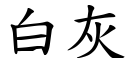 白灰